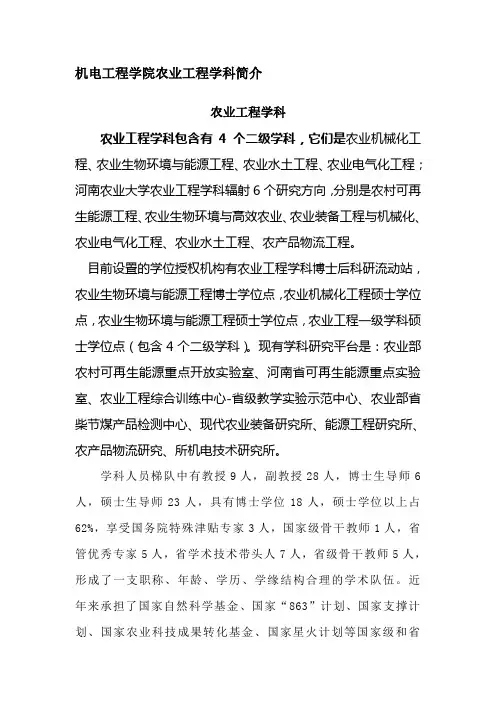 机电工程学院农业工程学科简介

农业工程学科

农业工程学科包含有 4 个二级学科，它们是农业机械化工程、农业生物环境与能源工程、农业水土工程、农业电气化工程；河南农业大学农业工程学科辐射 6 个研究方向，分别是农村可再生能源工程、农业生物环境与高效农业、农业装备工程与机械化、农业电气化工程、农业水土工程、农产品物流工程。

目前设置的学位授权机构有农业工程学科博士后科研流动站，农业生物环境与能源工程博士学位点，农业机械化工程硕士学位点，农业生物环境与能源工程硕士学位点，农业工程一级学科硕士学位点（包含 4 个二级学科）。现有学科研究平台是：农业部农村可再生能源重点开放实验室、河南省可再生能源重点实验室、农业工程综合训练中心-省级教学实验示范中心、农业部省柴节煤产品检测中心、现代农业装备研究所、能源工程研究所、农产品物流研究、所机电技术研究所。

学科人员梯队中有教授 9 人，副教授 28 人，博士生导师 6 人，硕士生导师 23 人，具有博士学位 18 人，硕士学位以上占 62%，享受国务院特殊津贴专家 3 人，国家级骨干教师 1 人，省管优秀专家 5 人，省学术技术带头人 7 人，省级骨干教师 5 人，形成了一支职称、年龄、学历、学缘结构合理的学术队伍。近年来承担了国家自然科学基金、国家“863”计划、国家支撑计划、国家农业科技成果转化基金、国家星火计划等国家级和省